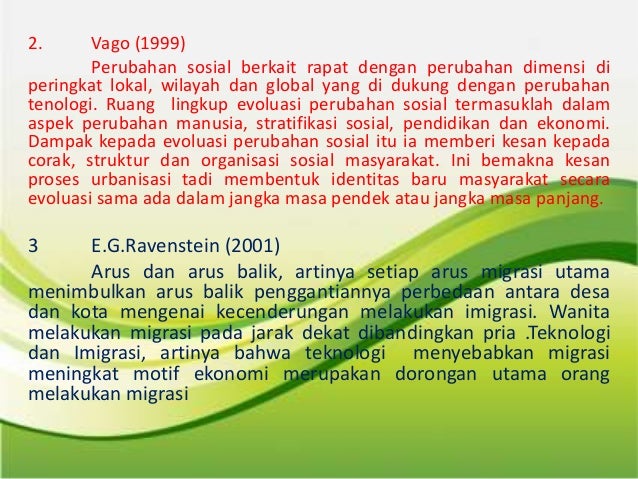 2. Vago (1999)

Perubahan sosial berkait rapat dengan perubahan dimensi di peringkat lokal, wilayah dan global yang di dukung dengan perubahan tenologi. Ruang lingkup evoluasi perubahan sosial termasuklah dalam aspek perubahan manusia, stratifikasi sosial, pendidikan dan ekonomi. Dampak kepada evoluasi perubahan sosial itu ia memberi kesan kepada corak, struktur dan organisasi sosial masyarakat. Ini bemakna kesan proses urbanisasi tadi membentuk identitas baru masyarakat secara evoluasi sama ada dalam jangka masa pendek atau jangka masa panjang.

3 E.G.Ravenstein (2001)

Arus dan arus balik, artinya setiap arus migrasi utama menimbulkan arus balik penggantiannya perbedaan antara desa dan kota mengenai kecenderungan melakukan imigrasi. Wanita melakukan migrasi pada jarak dekat dibandingkan pria .Teknologi dan Imigrasi, artinya bahwa teknologi menyebabkan migrasi meningkat motif ekonomi merupakan dorongan utama orang melakukan migrasi